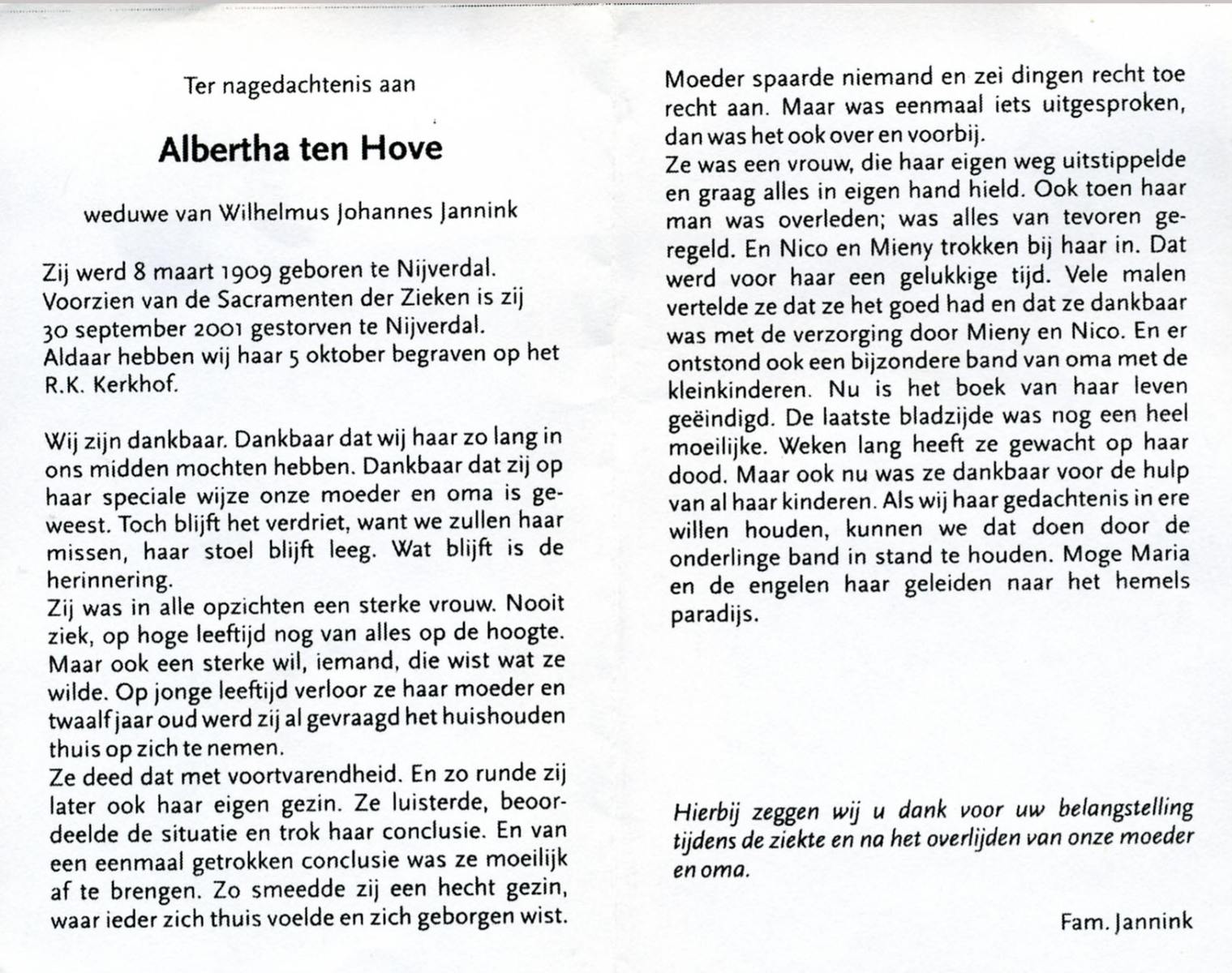 Ter nagedachtenis aan

Albertha ten Hove

weduwe van Wilhelmus Johannes Jannink

Zij werd 8 maart 1909 geboren te Nijverdal. Voorzien van de Sacramenten der Zieken is zij 30 september 2001 gestorven te Nijverdal. Aldaar hebben wij haar 5 oktober begraven op het R.K. Kerkhof.

Wij zijn dankbaar. Dankbaar dat wij haar zo lang in ons midden mochten hebben. Dankbaar dat zij op haar speciale wijze onze moeder en oma is geweest. Toch blijft het verdriet, want we zullen haar missen, haar stoel blijft leeg. Wat blijft is de herinnering.
Zij was in alle opzichten een sterke vrouw. Nooit ziek, op hoge leeftijd nog van alles op de hoogte. Maar ook een sterke wil, iemand, die wist wat ze wilde. Op jonge leeftijd verloor ze haar moeder en twaalf jaar oud werd zij al gevraagd het huishouden thuis op zich te nemen.
Ze deed dat met voortvarendheid. En zo runde zij later ook haar eigen gezin. Ze luisterde, beoordeelde de situatie en trok haar conclusie. En van een eenmaal getrokken conclusie was ze moeilijk af te brengen. Zo smeedde zij een hecht gezin, waar ieder zich thuis voelde en zich geborgen wist.

Moeder spaarde niemand en zei dingen recht toe recht aan. Maar was eenmaal iets uitgesproken, dan was het ook over en voorbij.
Ze was een vrouw, die haar eigen weg uitstippelde en graag alles in eigen hand hield. Ook toen haar man was overleden; was alles van tevoren geregeld. En Nico en Mieny trokken bij haar in. Dat werd voor haar een gelukkige tijd. Vele malen vertelde ze dat ze het goed had en dat ze dankbaar was met de verzorging door Mieny en Nico. En er ontstond ook een bijzondere band van oma met de kleinkinderen. Nu is het boek van haar leven geëindigd. De laatste bladzijde was nog een heel moeilijke. Weken lang heeft ze gewacht op haar dood. Maar ook nu was ze dankbaar voor de hulp van al haar kinderen. Als wij haar gedachtenis in ere willen houden, kunnen we dat doen door de onderlinge band in stand te houden. Moge Maria en de engelen haar geleiden naar het hemels paradijs.

Hierbij zeggen wij u dank voor uw belangstelling tijdens de ziekte en na het overlijden van onze moeder en oma.

Fam. Jannink